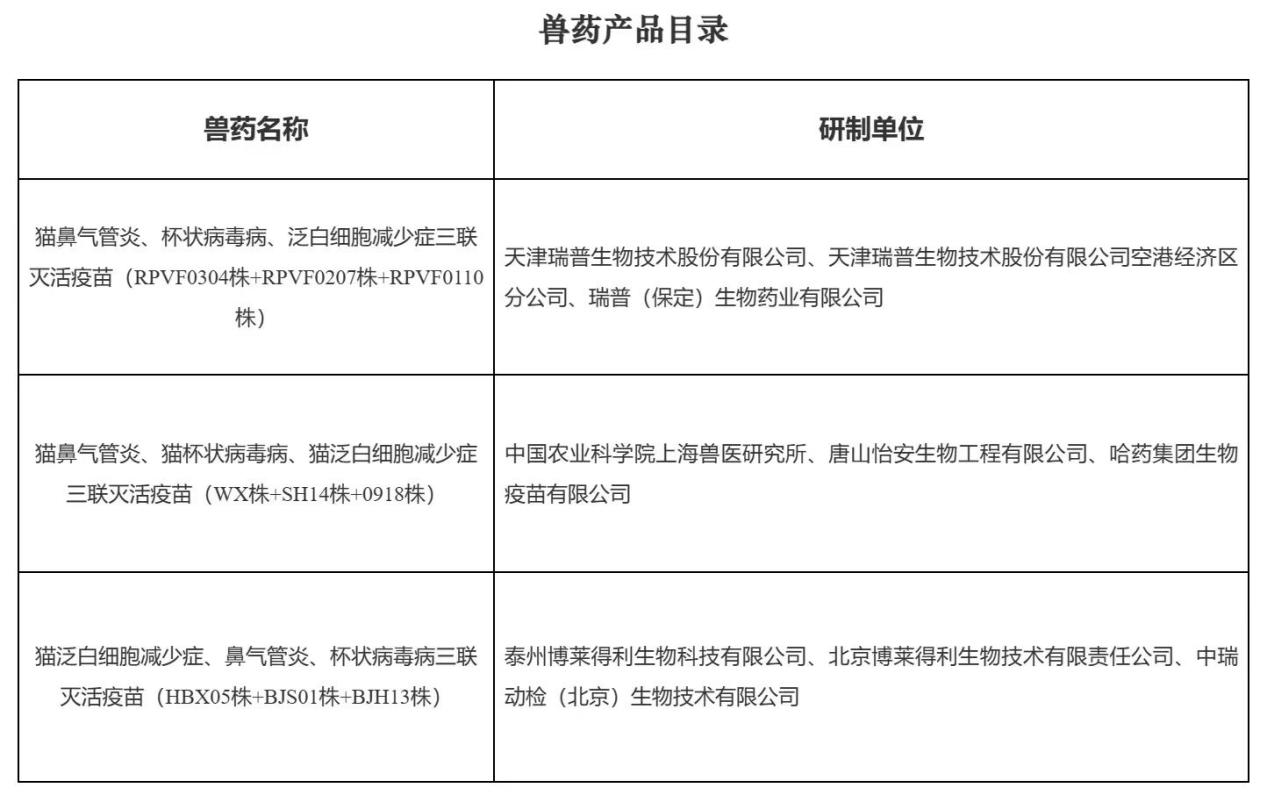 兽药产品目录

| 兽药名称 | 研制单位 |
|---|---|
| 猫鼻气管炎、杯状病毒病、泛白细胞减少症三联灭活疫苗（RPVF0304株+RPVF0207株+RPVF0110株） | 天津瑞普生物技术股份有限公司、天津瑞普生物技术股份有限公司空港经济区分公司、瑞普（保定）生物药业有限公司 |
| 猫鼻气管炎、猫杯状病毒病、猫泛白细胞减少症三联灭活疫苗（WX株+SH14株+0918株） | 中国农业科学院上海兽医研究所、唐山怡安生物工程有限公司、哈药集团生物疫苗有限公司 |
| 猫泛白细胞减少症、鼻气管炎、杯状病毒病三联灭活疫苗（HBX05株+BJS01株+BJH13株） | 泰州博莱得利生物科技有限公司、北京博莱得利生物技术有限责任公司、中瑞动检（北京）生物技术有限公司 |